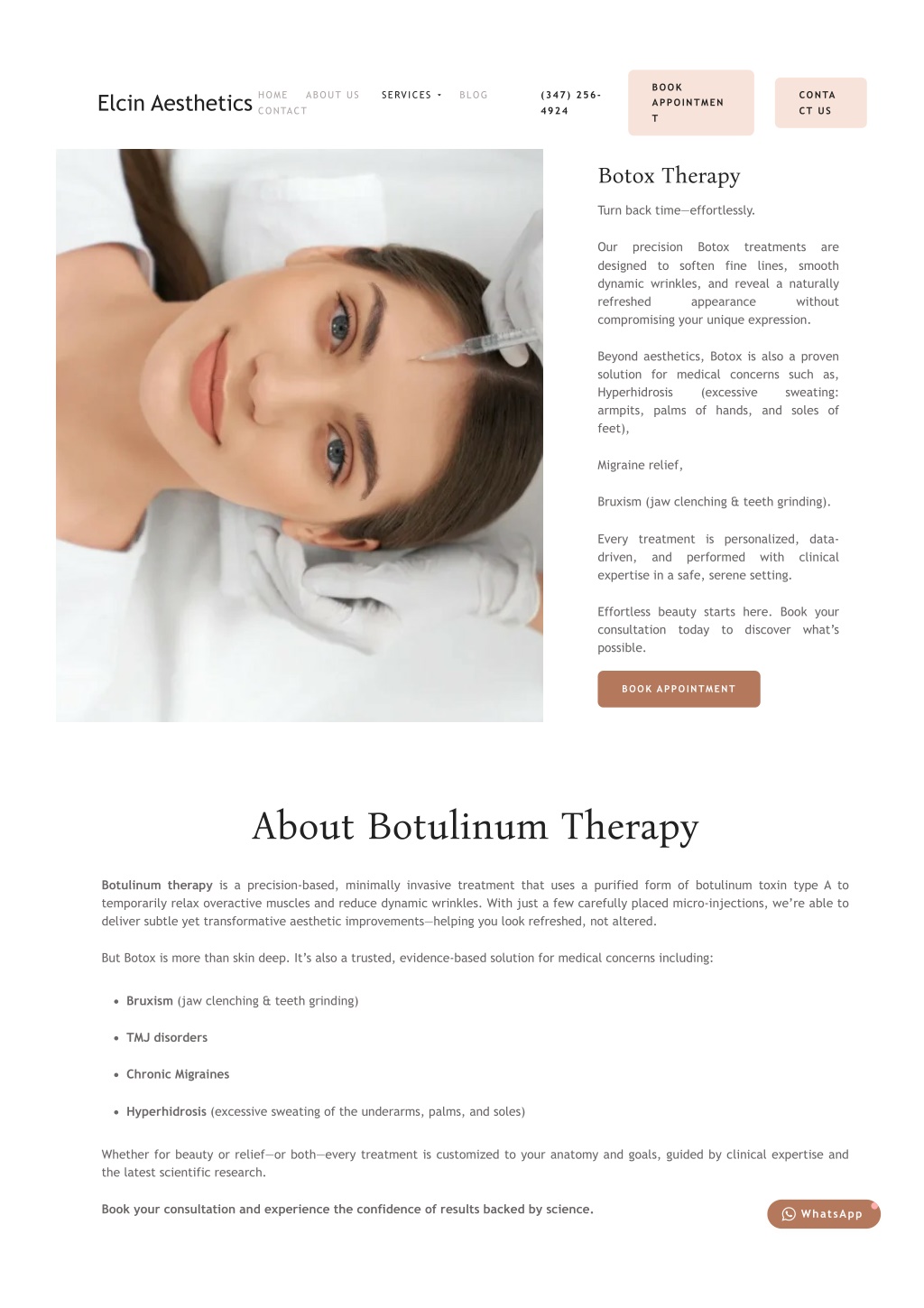 Elcin Aesthetics

HOME ABOUT US SERVICES BLOG CONTACT

(347) 256-4924

BOOK APPOINTMENT

CONTACT US

Botox Therapy

Turn back time—effortlessly.

Our precision Botox treatments are designed to soften fine lines, smooth dynamic wrinkles, and reveal a naturally refreshed appearance without compromising your unique expression.

Beyond aesthetics, Botox is also a proven solution for medical concerns such as, Hyperhidrosis (excessive sweating: armpits, palms of hands, and soles of feet),

Migraine relief,

Bruxism (jaw clenching & teeth grinding).

Every treatment is personalized, data-driven, and performed with clinical expertise in a safe, serene setting.

Effortless beauty starts here. Book your consultation today to discover what's possible.

BOOK APPOINTMENT

About Botulinum Therapy

Botulinum therapy is a precision-based, minimally invasive treatment that uses a purified form of botulinum toxin type A to temporarily relax overactive muscles and reduce dynamic wrinkles. With just a few carefully placed micro-injections, we're able to deliver subtle yet transformative aesthetic improvements—helping you look refreshed, not altered.

But Botox is more than skin deep. It's also a trusted, evidence-based solution for medical concerns including:

• Bruxism (jaw clenching & teeth grinding)

• TMJ disorders

• Chronic Migraines

• Hyperhidrosis (excessive sweating of the underarms, palms, and soles)

Whether for beauty or relief—or both—every treatment is customized to your anatomy and goals, guided by clinical expertise and the latest scientific research.

Book your consultation and experience the confidence of results backed by science.

WhatsApp